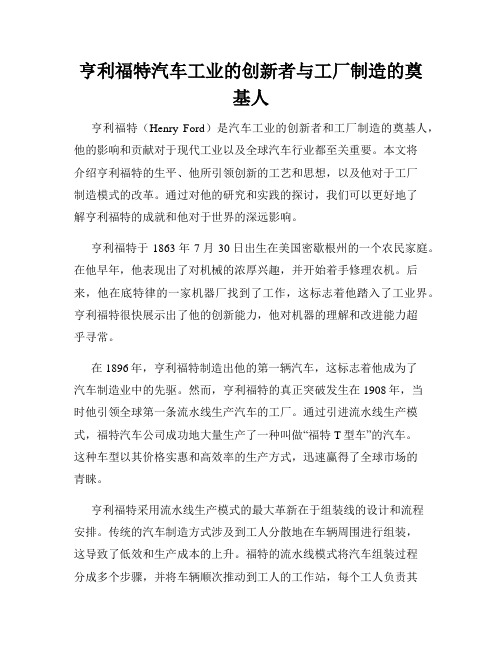 亨利福特汽车工业的创新者与工厂制造的奠基人

亨利福特（Henry Ford）是汽车工业的创新者和工厂制造的奠基人，他的影响和贡献对于现代工业以及全球汽车行业都至关重要。本文将介绍亨利福特的生平、他所引领创新的工艺和思想，以及他对于工厂制造模式的改革。通过对他的研究和实践的探讨，我们可以更好地了解亨利福特的成就和他对于世界的深远影响。

亨利福特于 1863 年 7 月 30 日出生在美国密歇根州的一个农民家庭。在他早年，他表现出了对机械的浓厚兴趣，并开始着手修理农机。后来，他在底特律的一家机器厂找到了工作，这标志着他踏入了工业界。亨利福特很快展示出了他的创新能力，他对机器的理解和改进能力超乎寻常。

在 1896 年，亨利福特制造出他的第一辆汽车，这标志着他成为了汽车制造业中的先驱。然而，亨利福特的真正突破发生在 1908 年，当时他引领全球第一条流水线生产汽车的工厂。通过引进流水线生产模式，福特汽车公司成功地大量生产了一种叫做“福特 T 型车”的汽车。这种车型以其价格实惠和高效率的生产方式，迅速赢得了全球市场的青睐。

亨利福特采用流水线生产模式的最大革新在于组装线的设计和流程安排。传统的汽车制造方式涉及到工人分散地在车辆周围进行组装，这导致了低效和生产成本的上升。福特的流水线模式将汽车组装过程分成多个步骤，并将车辆顺次推动到工人的工作站，每个工人负责其